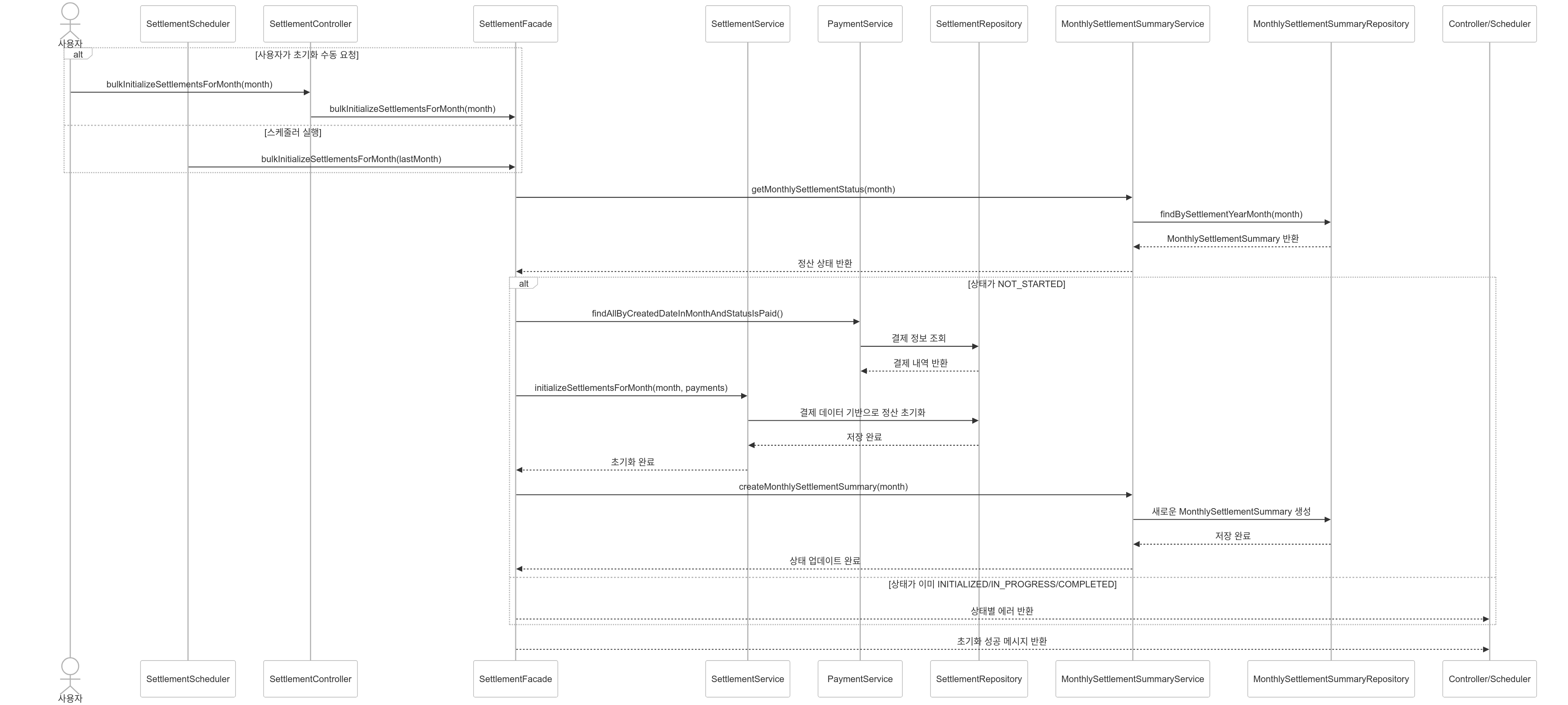 사용자
SettlementScheduler
SettlementController
SettlementFacade
SettlementService
PaymentService
SettlementRepository
MonthlySettlementSummaryService
MonthlySettlementSummaryRepository
Controller/Scheduler

alt [사용자가 초기화 수동 요청]

bulkInitializeSettlementsForMonth(month)

bulkInitializeSettlementsForMonth(month)

[스케줄러 실행]

bulkInitializeSettlementsForMonth(lastMonth)

getMonthlySettlementStatus(month)

findBySettlementYearMonth(month)

MonthlySettlementSummary 반환

정산 상태 반환

alt [상태가 NOT_STARTED]

findAllByCreatedDateInMonthAndStatusIsPaid()

결제 정보 조회

결제 내역 반환

initializeSettlementsForMonth(month, payments)

결제 데이터 기반으로 정산 초기화

저장 완료

초기화 완료

createMonthlySettlementSummary(month)

새로운 MonthlySettlementSummary 생성

저장 완료

상태 업데이트 완료

[상태가 이미 INITIALIZED/IN_PROGRESS/COMPLETED]

상태별 에러 반환

초기화 성공 메시지 반환

사용자
SettlementScheduler
SettlementController
SettlementFacade
SettlementService
PaymentService
SettlementRepository
MonthlySettlementSummaryService
MonthlySettlementSummaryRepository
Controller/Scheduler